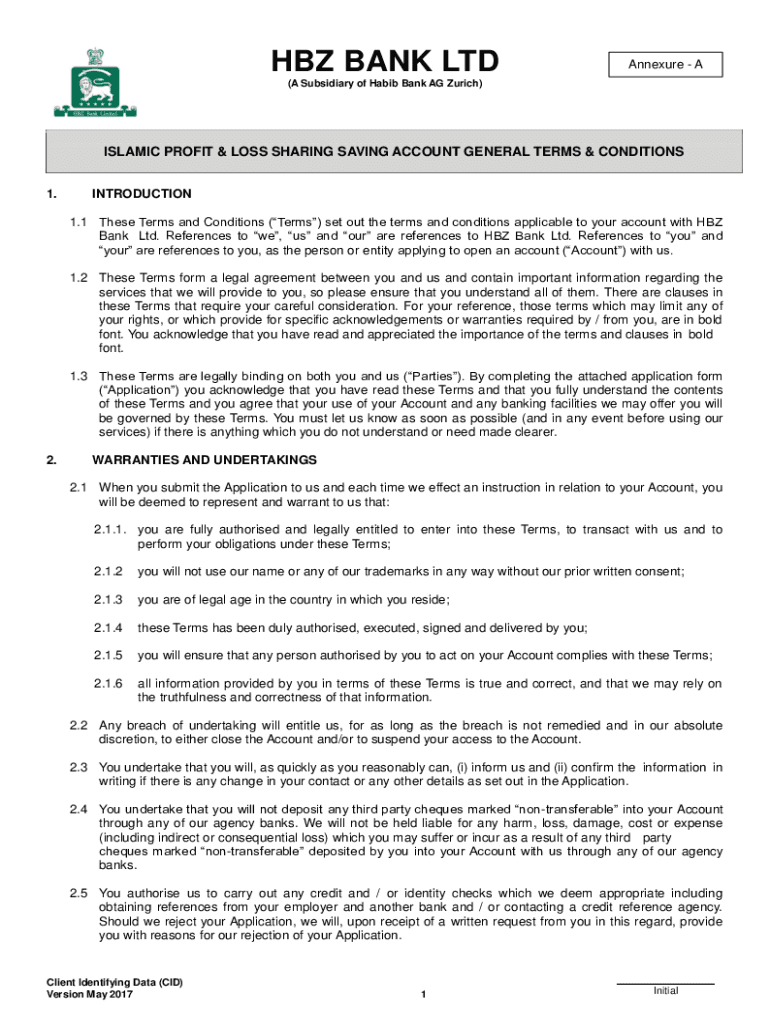 HBZ Bank Limited

HBZ BANK LTD
(A Subsidiary of Habib Bank AG Zurich)

Annexure - A

ISLAMIC PROFIT & LOSS SHARING SAVING ACCOUNT GENERAL TERMS & CONDITIONS

1. INTRODUCTION

1.1 These Terms and Conditions (“Terms”) set out the terms and conditions applicable to your account with HBZ Bank Ltd. References to “we”, “us” and “our” are references to HBZ Bank Ltd. References to “you” and “your” are references to you, as the person or entity applying to open an account (“Account”) with us.

1.2 These Terms form a legal agreement between you and us and contain important information regarding the services that we will provide to you, so please ensure that you understand all of them. There are clauses in these Terms that require your careful consideration. For your reference, those terms which may limit any of your rights, or which provide for specific acknowledgements or warranties required by / from you, are in bold font. You acknowledge that you have read and appreciated the importance of the terms and clauses in bold font.

1.3 These Terms are legally binding on both you and us (“Parties”). By completing the attached application form (“Application”) you acknowledge that you have read these Terms and that you fully understand the contents of these Terms and you agree that your use of your Account and any banking facilities we may offer you will be governed by these Terms. You must let us know as soon as possible (and in any event before using our services) if there is anything which you do not understand or need made clearer.

2. WARRANTIES AND UNDERTAKINGS

2.1 When you submit the Application to us and each time we effect an instruction in relation to your Account, you will be deemed to represent and warrant to us that:

2.1.1. you are fully authorised and legally entitled to enter into these Terms, to transact with us and to perform your obligations under these Terms;

2.1.2 you will not use our name or any of our trademarks in any way without our prior written consent;

2.1.3 you are of legal age in the country in which you reside;

2.1.4 these Terms has been duly authorised, executed, signed and delivered by you;

2.1.5 you will ensure that any person authorised by you to act on your Account complies with these Terms;

2.1.6 all information provided by you in terms of these Terms is true and correct, and that we may rely on the truthfulness and correctness of that information.

2.2 Any breach of undertaking will entitle us, for as long as the breach is not remedied and in our absolute discretion, to either close the Account and/or to suspend your access to the Account.

2.3 You undertake that you will, as quickly as you reasonably can, (i) inform us and (ii) confirm the information in writing if there is any change in your contact or any other details as set out in the Application.

2.4 You undertake that you will not deposit any third party cheques marked “non-transferable” into your Account through any of our agency banks. We will not be held liable for any harm, loss, damage, cost or expense (including indirect or consequential loss) which you may suffer or incur as a result of any third party cheques marked “non-transferable” deposited by you into your Account with us through any of our agency banks.

2.5 You authorise us to carry out any credit and / or identity checks which we deem appropriate including obtaining references from your employer and another bank and / or contacting a credit reference agency. Should we reject your Application, we will, upon receipt of a written request from you in this regard, provide you with reasons for our rejection of your Application.

Client Identifying Data (CID)
Version May 2017

1

Initial